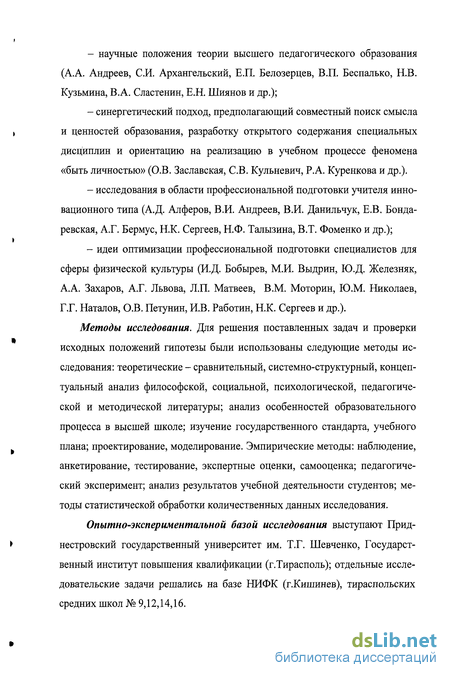 – научные положения теории высшего педагогического образования (А.А. Андреев, С.И. Архангельский, Е.П. Белозерцев, В.П. Беспалько, Н.В. Кузьмина, В.А. Сластенин, Е.Н. Шиянов и др.);

– синергетический подход, предполагающий совместный поиск смысла и ценностей образования, разработку открытого содержания специальных дисциплин и ориентацию на реализацию в учебном процессе феномена «быть личностью» (О.В. Заславская, С.В. Кульневич, Р.А. Куренкова и др.).

– исследования в области профессиональной подготовки учителя инновационного типа (А.Д. Алферов, В.И. Андреев, В.И. Данильчук, Е.В. Бондаревская, А.Г. Бермус, Н.К. Сергеев, Н.Ф. Талызина, В.Т. Фоменко и др.);

– идеи оптимизации профессиональной подготовки специалистов для сферы физической культуры (И.Д. Бобырев, М.И. Выдрин, Ю.Д. Железняк, А.А. Захаров, А.Г. Львова, Л.П. Матвеев, В.М. Моторин, Ю.М. Николаев, Г.Г. Наталов, О.В. Петунин, И.В. Работин, Н.К. Сергеев и др.).

Методы исследования. Для решения поставленных задач и проверки исходных положений гипотезы были использованы следующие методы исследования: теоретические – сравнительный, системно-структурный, концептуальный анализ философской, социальной, психологической, педагогической и методической литературы; анализ особенностей образовательного процесса в высшей школе; изучение государственного стандарта, учебного плана; проектирование, моделирование. Эмпирические методы: наблюдение, анкетирование, тестирование, экспертные оценки, самооценка; педагогический эксперимент; анализ результатов учебной деятельности студентов; методы статистической обработки количественных данных исследования.

Опытно-экспериментальной базой исследования выступают Приднестровский государственный университет им. Т.Г. Шевченко, Государственный институт повышения квалификации (г.Тирасполь); отдельные исследовательские задачи решались на базе НИФК (г.Кишинев), тираспольских средних школ № 9,12,14,16.

dsLib.net
библиотека диссертаций